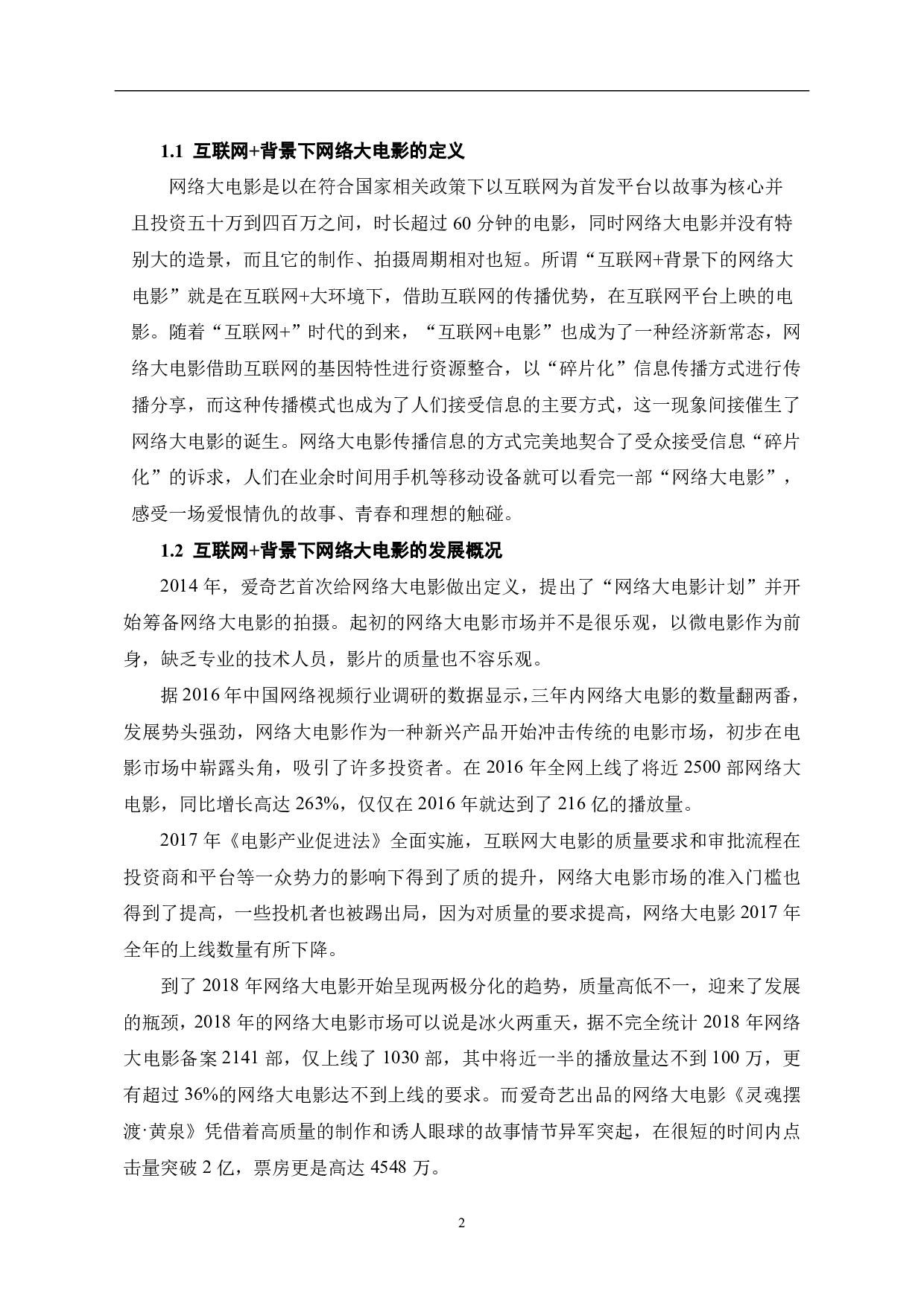 1.1 互联网+背景下网络大电影的定义

网络大电影是以在符合国家相关政策下以互联网为首发平台以故事为核心并且投资五十万到四百万之间，时长超过 60 分钟的电影，同时网络大电影并没有特别大的造景，而且它的制作、拍摄周期相对也短。所谓“互联网+背景下的网络大电影”就是在互联网+大环境下，借助互联网的传播优势，在互联网平台上映的电影。随着“互联网+”时代的到来，“互联网+电影”也成为了一种经济新常态，网络大电影借助互联网的基因特性进行资源整合，以“碎片化”信息传播方式进行传播分享，而这种传播模式也成为了人们接受信息的主要方式，这一现象间接催生了网络大电影的诞生。网络大电影传播信息的方式完美地契合了受众接受信息“碎片化”的诉求，人们在业余时间用手机等移动设备就可以看完一部“网络大电影”，感受一场爱恨情仇的故事、青春和理想的触碰。

1.2 互联网+背景下网络大电影的发展概况

2014 年，爱奇艺首次给网络大电影做出定义，提出了“网络大电影计划”并开始筹备网络大电影的拍摄。起初的网络大电影市场并不是很乐观，以微电影作为前身，缺乏专业的技术人员，影片的质量也不容乐观。

据 2016 年中国网络视频行业调研的数据显示，三年内网络大电影的数量翻两番，发展势头强劲，网络大电影作为一种新兴产品开始冲击传统的电影市场，初步在电影市场中崭露头角，吸引了许多投资者。在 2016 年全网上线了将近 2500 部网络大电影，同比增长高达 263%，仅仅在 2016 年就达到了 216 亿的播放量。

2017 年《电影产业促进法》全面实施，互联网大电影的质量要求和审批流程在投资商和平台等一众势力的影响下得到了质的提升，网络大电影市场的准入门槛也得到了提高，一些投机者也被踢出局，因为对质量的要求提高，网络大电影 2017 年全年的上线数量有所下降。

到了 2018 年网络大电影开始呈现两极分化的趋势，质量高低不一，迎来了发展的瓶颈，2018 年的网络大电影市场可以说是冰火两重天，据不完全统计 2018 年网络大电影备案 2141 部，仅上线了 1030 部，其中将近一半的播放量达不到 100 万，更有超过 36%的网络大电影达不到上线的要求。而爱奇艺出品的网络大电影《灵魂摆渡·黄泉》凭借着高质量的制作和诱人眼球的故事情节异军突起，在很短的时间内点击量突破 2 亿，票房更是高达 4548 万。

2